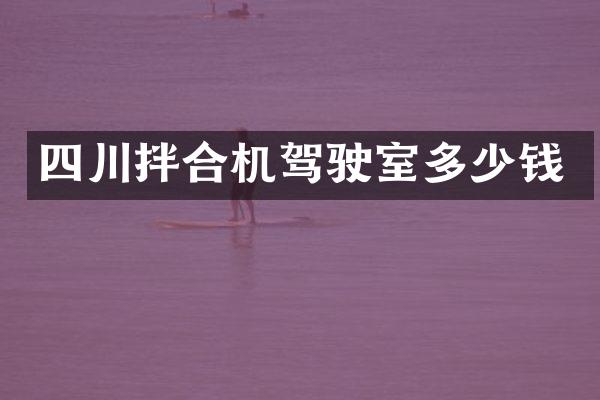 四川拌合机驾驶室多少钱